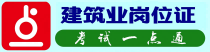 建筑业岗位证

考试一点通